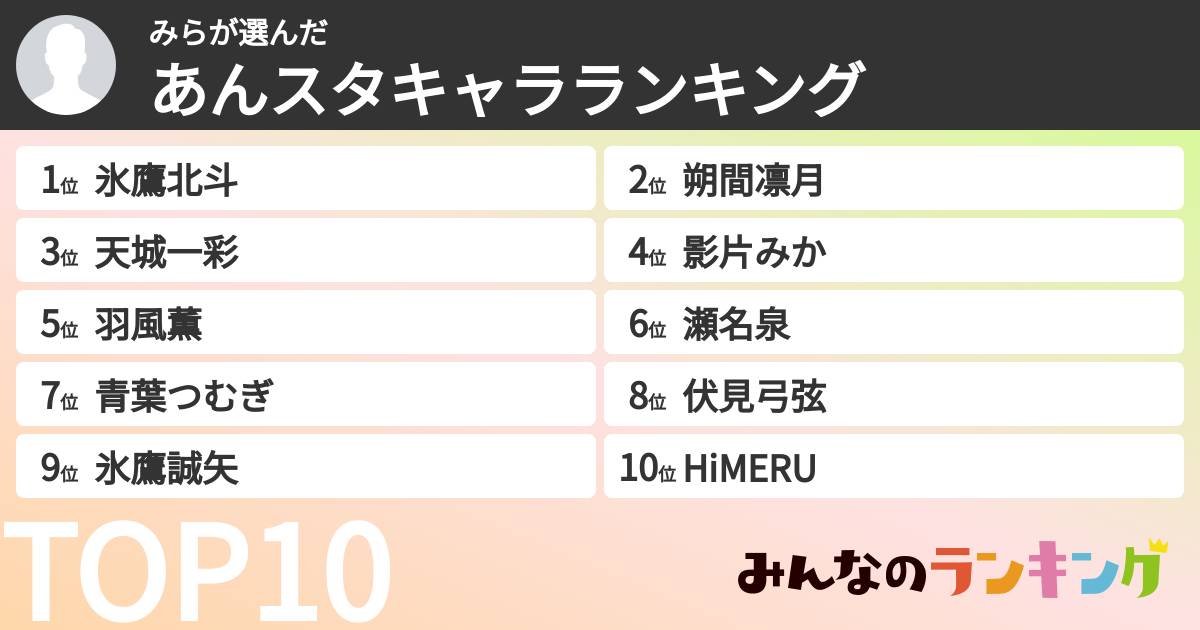 みらが選んだ
あんスタキャラランキング

1位 氷鷹北斗

2位 朔間凛月

3位 天城一彩

4位 影片みか

5位 羽風薫

6位 瀬名泉

7位 青葉つむぎ

8位 伏見弓弦

9位 氷鷹誠矢

10位 HiMERU

TOP10

みんなのランキング